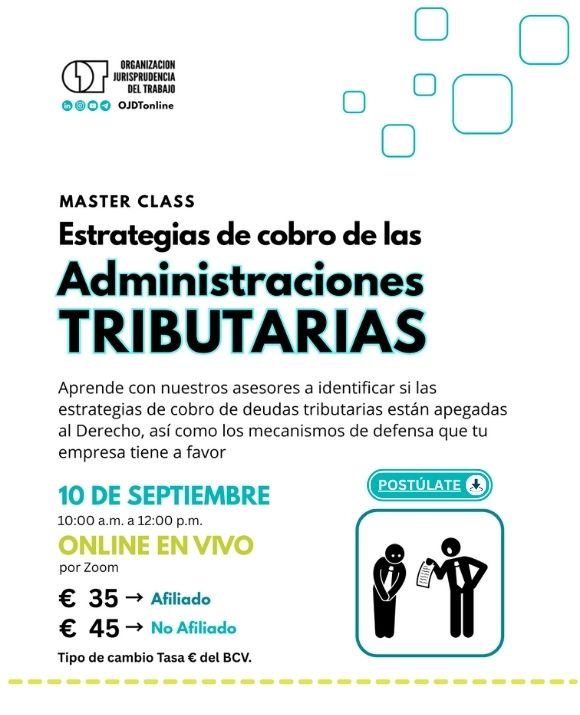 ORGANIZACION
JURISPRUDENCIA
DEL TRABAJO

OJDTonline

MASTER CLASS

Estrategias de cobro de las

Administraciones
TRIBUTARIAS

Aprende con nuestros asesores a identificar si las estrategias de cobro de deudas tributarias están apegadas al Derecho, así como los mecanismos de defensa que tu empresa tiene a favor

10 DE SEPTIEMBRE
10:00 a.m. a 12:00 p.m.

ONLINE EN VIVO
por Zoom

€ 35 → Afiliado
€ 45 → No Afiliado

Tipo de cambio Tasa € del BCV.

POSTÚLATE